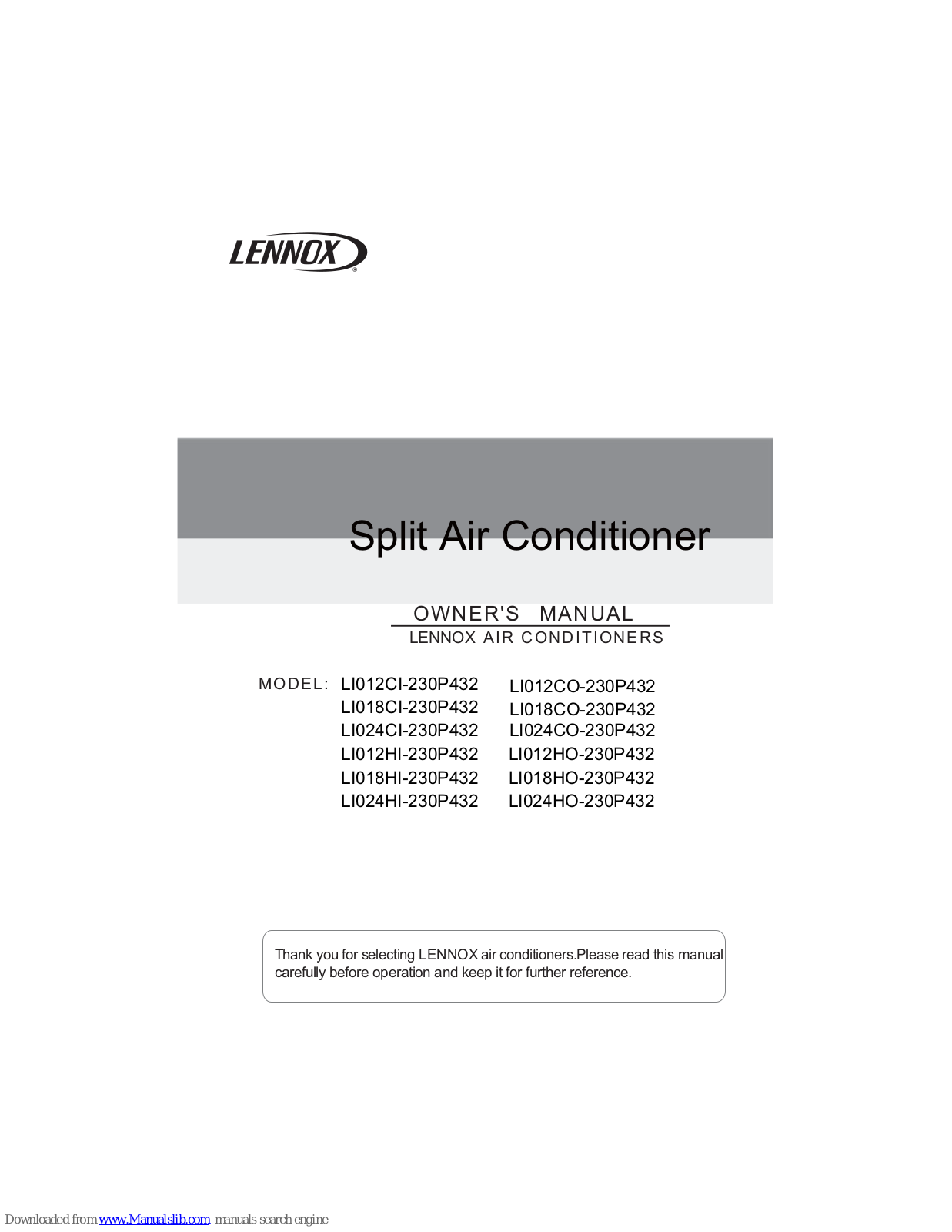 LENNOX®

Split Air Conditioner

OWNER'S MANUAL

LENNOX AIR CONDITIONERS

MODEL: LI012CI-230P432
LI018CI-230P432
LI024CI-230P432
LI012HI-230P432
LI018HI-230P432
LI024HI-230P432

LI012CO-230P432
LI018CO-230P432
LI024CO-230P432
LI012HO-230P432
LI018HO-230P432
LI024HO-230P432

Thank you for selecting LENNOX air conditioners.Please read this manual carefully before operation and keep it for further reference.

Downloaded from www.Manualslib.com manuals search engine